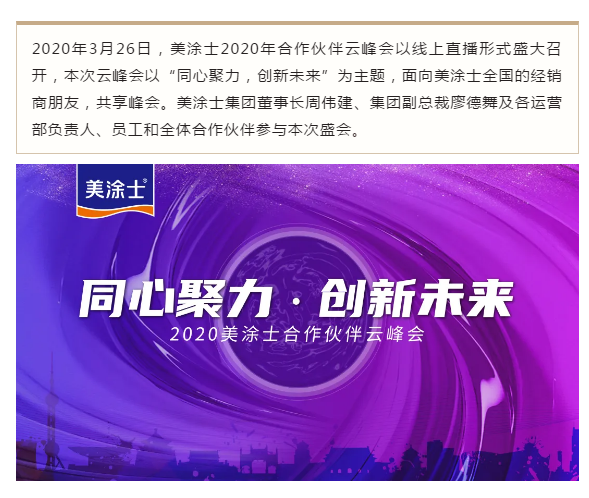 2020年3月26日，美涂士2020年合作伙伴云峰会以线上直播形式盛大召开，本次云峰会以“同心聚力，创新未来”为主题，面向美涂士全国的经销商朋友，共享峰会。美涂士集团董事长周伟建、集团副总裁廖德舞及各运营部负责人、员工和全体合作伙伴参与本次盛会。

美涂士®

同心聚力·创新未来
2020美涂士合作伙伴云峰会